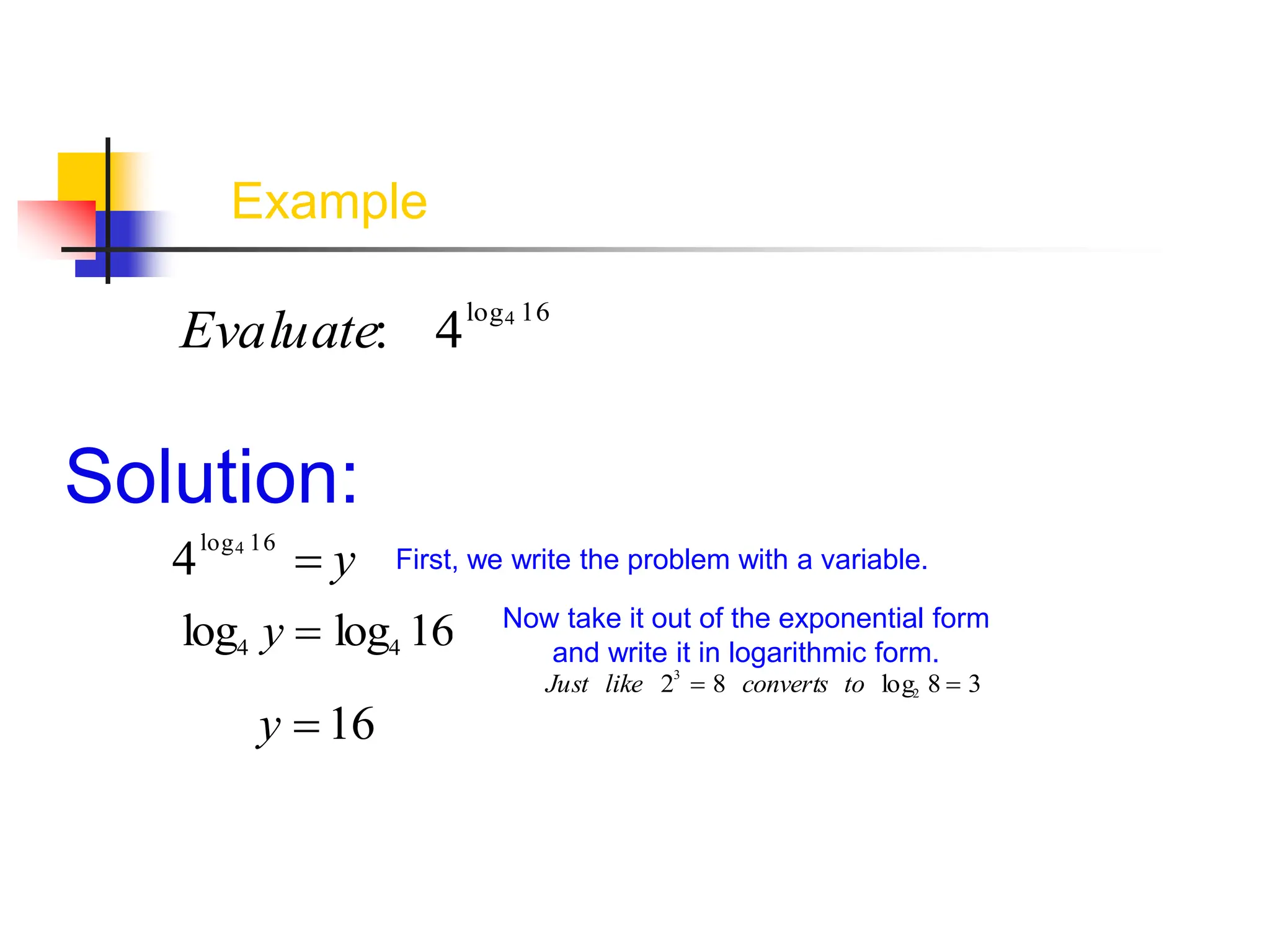 Example

$Evaluate: \quad 4^{\log_4 16}$

Solution:

$4^{\log_4 16} = y$ First, we write the problem with a variable.

$\log_4 y = \log_4 16$ Now take it out of the exponential form and write it in logarithmic form.

$Just \ like \ 2^3 = 8 \ converts \ to \ \log_2 8 = 3$

$y = 16$